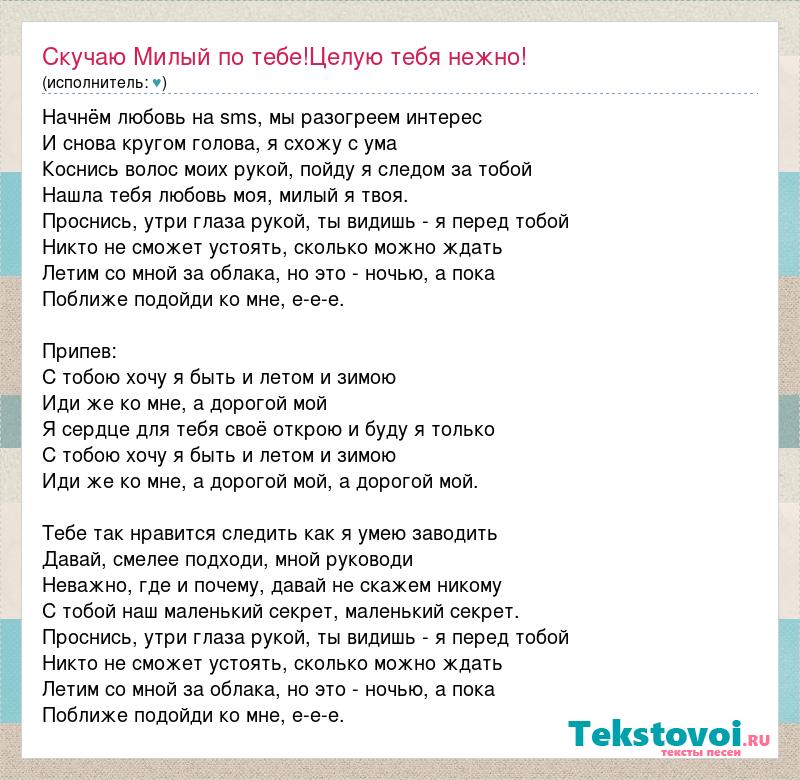 Скучаю Милый по тебе!Целую тебя нежно!
(исполнитель: ♥)

Начнём любовь на sms, мы разогреем интерес
И снова кругом голова, я схожу с ума
Коснись волос моих рукой, пойду я следом за тобой
Нашла тебя любовь моя, милый я твоя.
Проснись, утри глаза рукой, ты видишь - я перед тобой
Никто не сможет устоять, сколько можно ждать
Летим со мной за облака, но это - ночью, а пока
Поближе подойди ко мне, е-е-е.

Припев:
С тобою хочу я быть и летом и зимою
Иди же ко мне, а дорогой мой
Я сердце для тебя своё открою и буду я только
С тобою хочу я быть и летом и зимою
Иди же ко мне, а дорогой мой, а дорогой мой.

Тебе так нравится следить как я умею заводить
Давай, смелее подходи, мной руководи
Неважно, где и почему, давай не скажем никому
С тобой наш маленький секрет, маленький секрет.
Проснись, утри глаза рукой, ты видишь - я перед тобой
Никто не сможет устоять, сколько можно ждать
Летим со мной за облака, но это - ночью, а пока
Поближе подойди ко мне, е-е-е.

Tekstovoi.RU
тексты песен